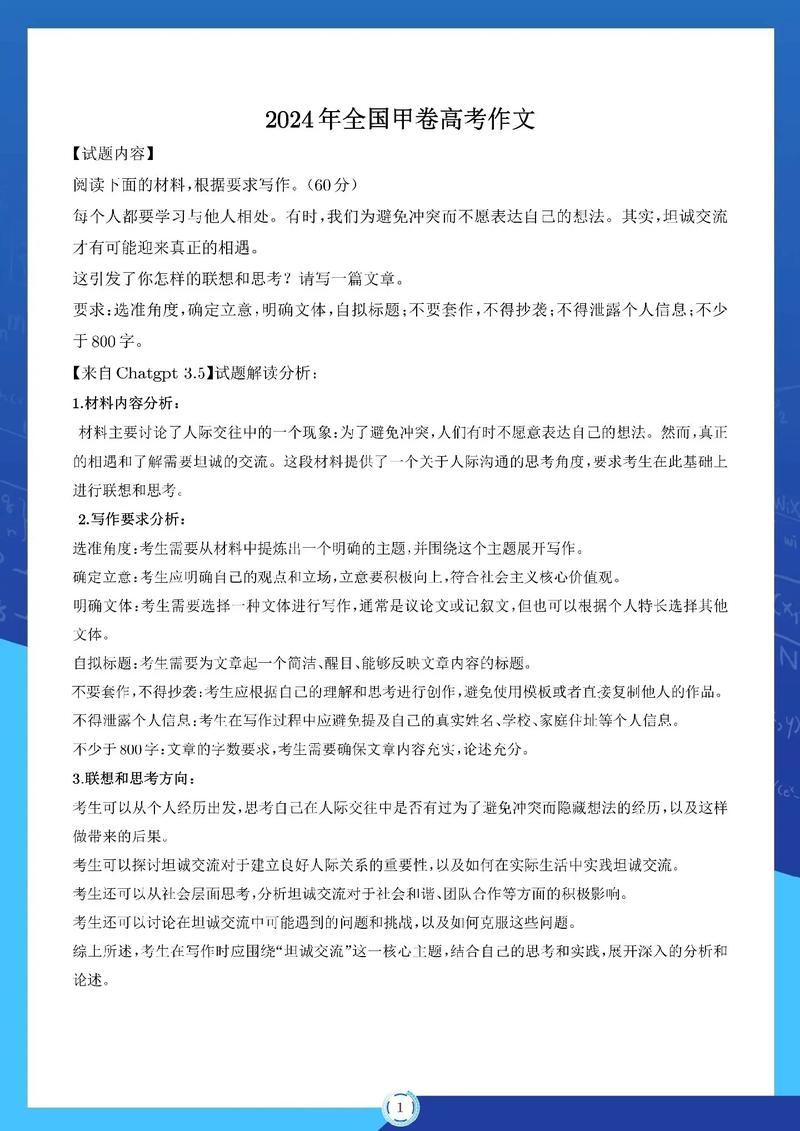 2024年全国甲卷高考作文

【试题内容】

阅读下面的材料，根据要求写作。（60分）

每个人都要学习与他人相处。有时，我们为避免冲突而不愿表达自己的想法。其实，坦诚交流才有可能迎来真正的相遇。

这引发了你怎样的联想和思考？请写一篇文章。

要求：选准角度，确定立意，明确文体，自拟标题；不要套作，不得抄袭；不得泄露个人信息；不少于800字。

【来自Chatgpt 3.5】试题解读分析：

1.材料内容分析：

材料主要讨论了人际交往中的一个现象：为了避免冲突，人们有时不愿意表达自己的想法。然而，真正的相遇和了解需要坦诚的交流。这段材料提供了一个关于人际沟通的思考角度，要求考生在此基础上进行联想和思考。

2.写作要求分析：

选准角度：考生需要从材料中提炼出一个明确的主题，并围绕这个主题展开写作。

确定立意：考生应明确自己的观点和立场，立意要积极向上，符合社会主义核心价值观。

明确文体：考生需要选择一种文体进行写作，通常是议论文或记叙文，但也可以根据个人特长选择其他文体。

自拟标题：考生需要为文章起一个简洁、醒目、能够反映文章内容的标题。

不要套作，不得抄袭：考生应根据自己的理解和思考进行创作，避免使用模板或者直接复制他人的作品。

不得泄露个人信息：考生在写作过程中应避免提及自己的真实姓名、学校、家庭住址等个人信息。

不少于800字：文章的字数要求，考生需要确保文章内容充实，论述充分。

3.联想和思考方向：

考生可以从个人经历出发，思考自己在人际交往中是否有过为了避免冲突而隐藏想法的经历，以及这样做带来的后果。

考生可以探讨坦诚交流对于建立良好人际关系的重要性，以及如何在实际生活中实践坦诚交流。

考生还可以从社会层面思考，分析坦诚交流对于社会和谐、团队合作等方面的积极影响。

考生还可以讨论在坦诚交流中可能遇到的问题和挑战，以及如何克服这些问题。

综上所述，考生在写作时应围绕“坦诚交流”这一核心主题，结合自己的思考和实践，展开深入的分析和论述。

1